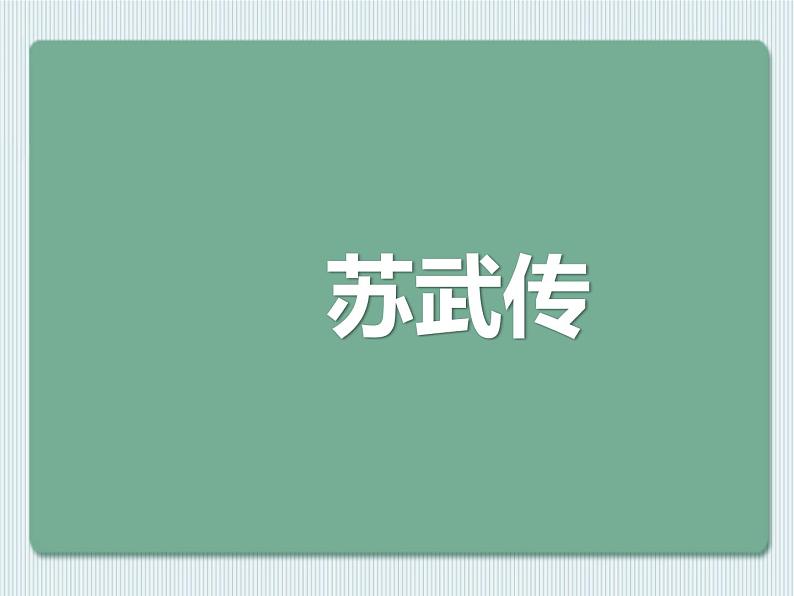 苏武传